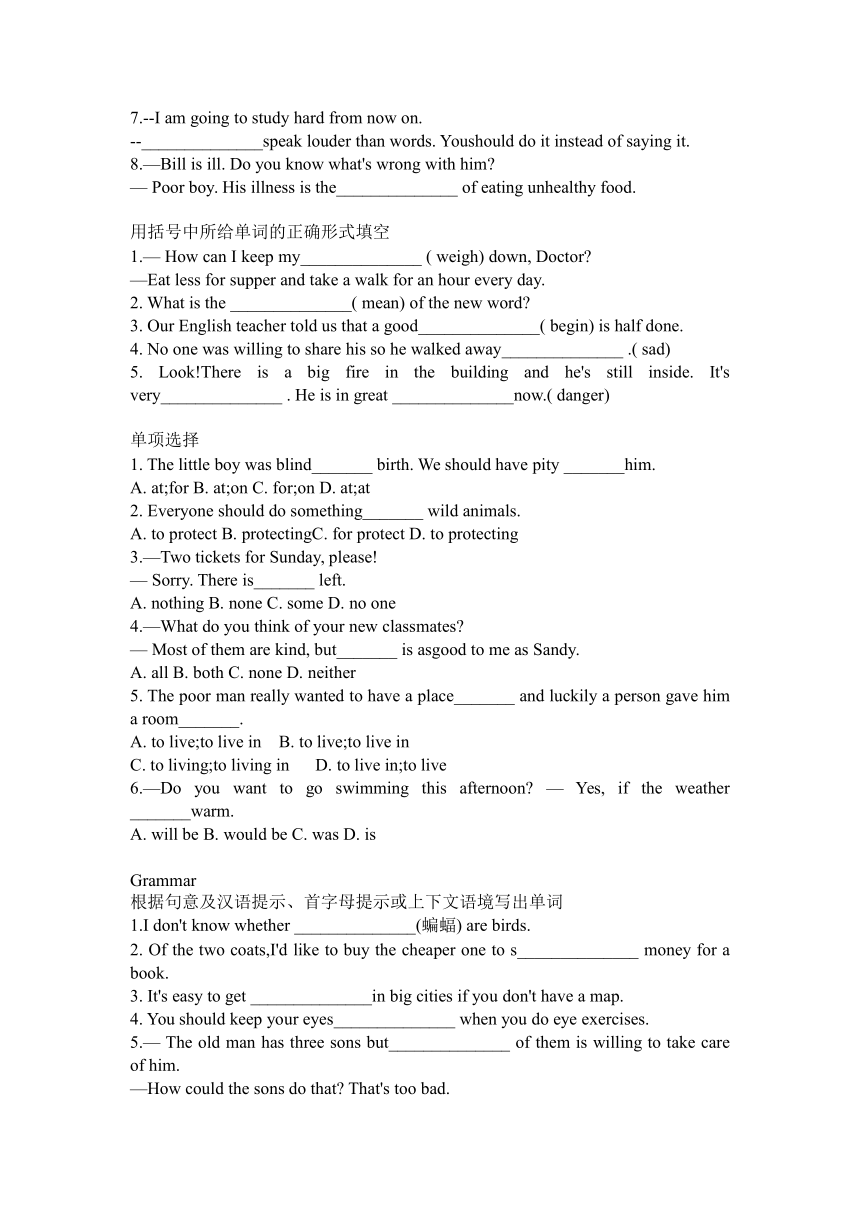 7.--I am going to study hard from now on.
--______________speak louder than words. Youshould do it instead of saying it.
8.—Bill is ill. Do you know what's wrong with him?
— Poor boy. His illness is the______________ of eating unhealthy food.

用括号中所给单词的正确形式填空
1.— How can I keep my______________ ( weigh) down, Doctor?
—Eat less for supper and take a walk for an hour every day.
2. What is the ______________( mean) of the new word?
3. Our English teacher told us that a good______________( begin) is half done.
4. No one was willing to share his so he walked away______________ .( sad)
5. Look!There is a big fire in the building and he's still inside. It's very______________ . He is in great ______________now.( danger)

单项选择
1. The little boy was blind_______ birth. We should have pity _______him.
A. at;for B. at;on C. for;on D. at;at
2. Everyone should do something_______ wild animals.
A. to protect B. protectingC. for protect D. to protecting
3.—Two tickets for Sunday, please!
— Sorry. There is_______ left.
A. nothing B. none C. some D. no one
4.—What do you think of your new classmates?
— Most of them are kind, but_______ is asgood to me as Sandy.
A. all B. both C. none D. neither
5. The poor man really wanted to have a place_______ and luckily a person gave him a room_______.
A. to live;to live in B. to live;to live in
C. to living;to living in D. to live in;to live
6.—Do you want to go swimming this afternoon? — Yes, if the weather _______warm.
A. will be B. would be C. was D. is

Grammar
根据句意及汉语提示、首字母提示或上下文语境写出单词
1.I don't know whether ______________(蝙蝠) are birds.
2. Of the two coats,I'd like to buy the cheaper one to s______________ money for a book.
3. It's easy to get ______________in big cities if you don't have a map.
4. You should keep your eyes______________ when you do eye exercises.
5.— The old man has three sons but______________ of them is willing to take care of him.
—How could the sons do that? That's too bad.